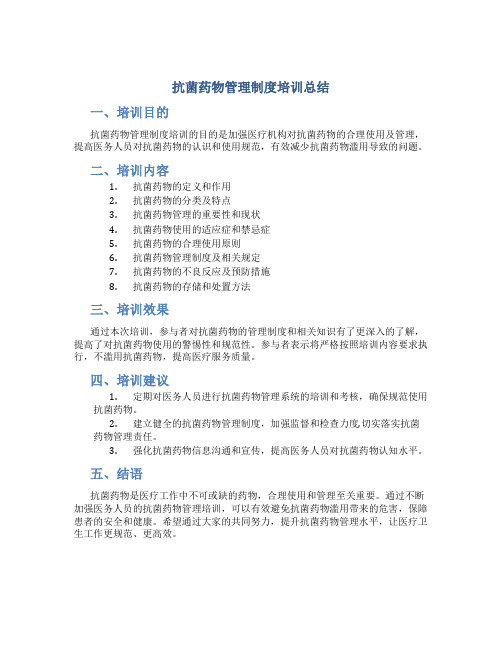 抗菌药物管理制度培训总结

一、培训目的

抗菌药物管理制度培训的目的是加强医疗机构对抗菌药物的合理使用及管理，提高医务人员对抗菌药物的认识和使用规范，有效减少抗菌药物滥用导致的问题。

二、培训内容

1. 抗菌药物的定义和作用
2. 抗菌药物的分类及特点
3. 抗菌药物管理的重要性和现状
4. 抗菌药物使用的适应症和禁忌症
5. 抗菌药物的合理使用原则
6. 抗菌药物管理制度及相关规定
7. 抗菌药物的不良反应及预防措施
8. 抗菌药物的存储和处置方法

三、培训效果

通过本次培训，参与者对抗菌药物的管理制度和相关知识有了更深入的了解，提高了对抗菌药物使用的警惕性和规范性。参与者表示将严格按照培训内容要求执行，不滥用抗菌药物，提高医疗服务质量。

四、培训建议

1. 定期对医务人员进行抗菌药物管理系统的培训和考核，确保规范使用抗菌药物。
2. 建立健全的抗菌药物管理制度，加强监督和检查力度，切实落实抗菌药物管理责任。
3. 强化抗菌药物信息沟通和宣传，提高医务人员对抗菌药物认知水平。

五、结语

抗菌药物是医疗工作中不可或缺的药物，合理使用和管理至关重要。通过不断加强医务人员的抗菌药物管理培训，可以有效避免抗菌药物滥用带来的危害，保障患者的安全和健康。希望通过大家的共同努力，提升抗菌药物管理水平，让医疗卫生工作更规范、更高效。